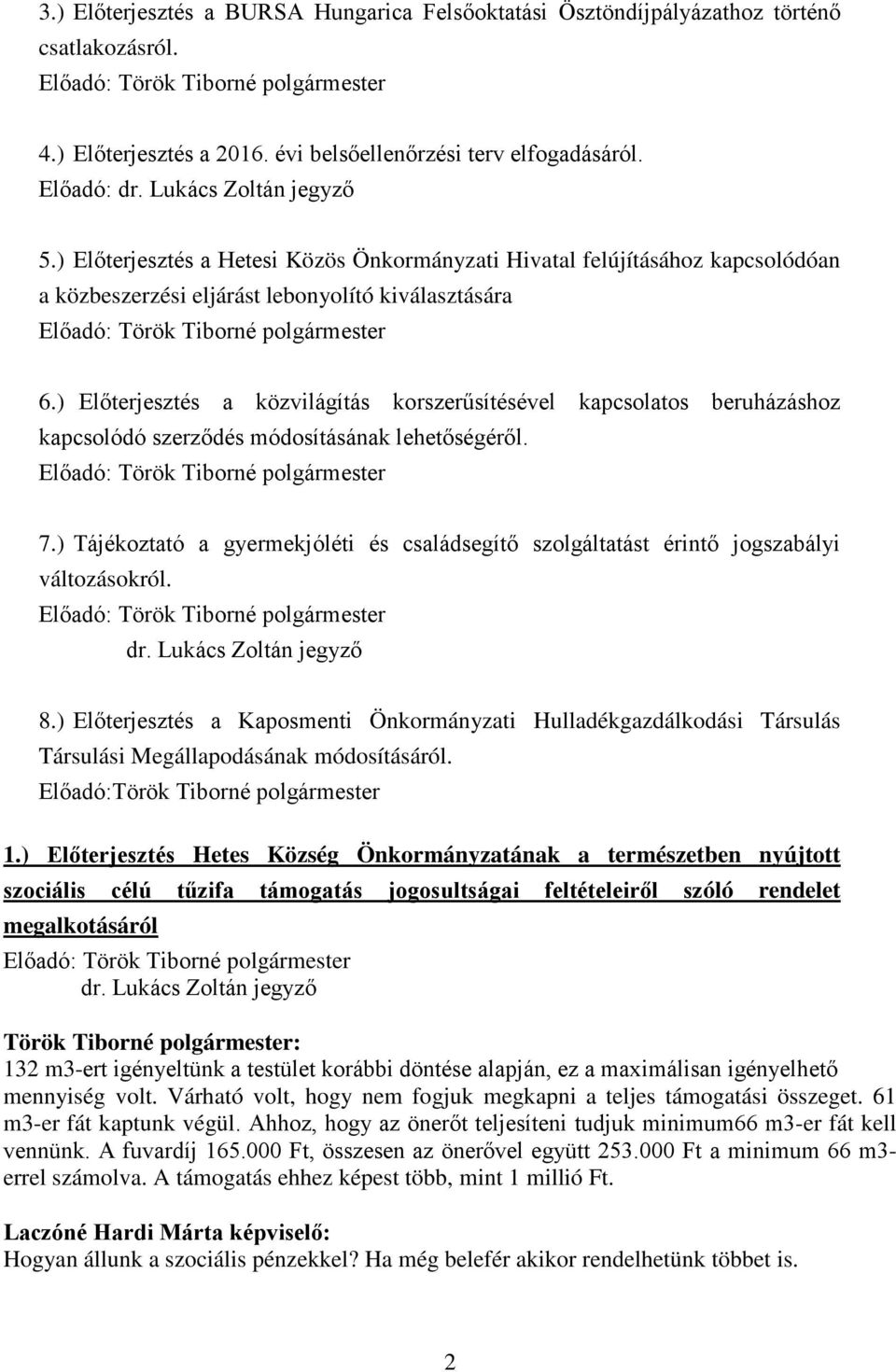 3.) Előterjesztés a BURSA Hungarica Felsőoktatási Ösztöndíjpályázathoz történő csatlakozásról.
Előadó: Török Tiborné polgármester

4.) Előterjesztés a 2016. évi belsőellenőrzési terv elfogadásáról.
Előadó: dr. Lukács Zoltán jegyző

5.) Előterjesztés a Hetesi Közös Önkormányzati Hivatal felújításához kapcsolódóan a közbeszerzési eljárást lebonyolító kiválasztására
Előadó: Török Tiborné polgármester

6.) Előterjesztés a közvilágítás korszerűsítésével kapcsolatos beruházáshoz kapcsolódó szerződés módosításának lehetőségéről.
Előadó: Török Tiborné polgármester

7.) Tájékoztató a gyermekjóléti és családsegítő szolgáltatást érintő jogszabályi változásokról.
Előadó: Török Tiborné polgármester
dr. Lukács Zoltán jegyző

8.) Előterjesztés a Kaposmenti Önkormányzati Hulladékgazdálkodási Társulás Társulási Megállapodásának módosításáról.
Előadó:Török Tiborné polgármester

1.) Előterjesztés Hetes Község Önkormányzatának a természetben nyújtott szociális célú tűzifa támogatás jogosultságai feltételeiről szóló rendelet megalkotásáról
Előadó: Török Tiborné polgármester
dr. Lukács Zoltán jegyző

Török Tiborné polgármester:
132 m3-ert igényeltünk a testület korábbi döntése alapján, ez a maximálisan igényelhető mennyiség volt. Várható volt, hogy nem fogjuk megkapni a teljes támogatási összeget. 61 m3-er fát kaptunk végül. Ahhoz, hogy az önerőt teljesíteni tudjuk minimum66 m3-er fát kell vennünk. A fuvardíj 165.000 Ft, összesen az önerővel együtt 253.000 Ft a minimum 66 m3-errel számolva. A támogatás ehhez képest több, mint 1 millió Ft.

Laczóné Hardi Márta képviselő:
Hogyan állunk a szociális pénzekkel? Ha még belefér akikor rendelhetünk többet is.

2